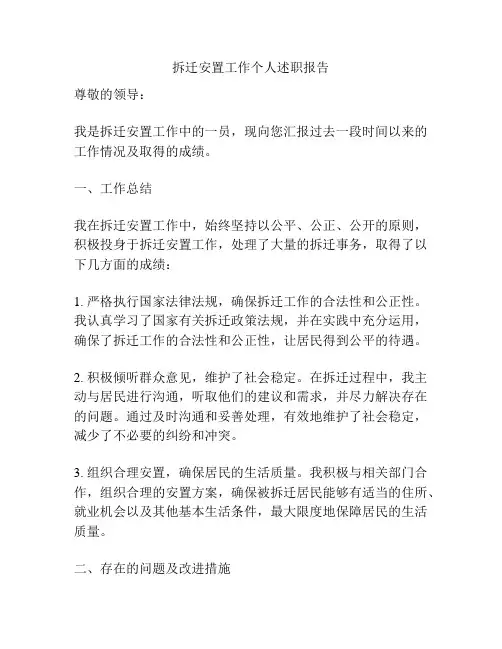 拆迁安置工作个人述职报告

尊敬的领导：

我是拆迁安置工作中的一员，现向您汇报过去一段时间以来的工作情况及取得的成绩。

一、工作总结

我在拆迁安置工作中，始终坚持以公平、公正、公开的原则，积极投身于拆迁安置工作，处理了大量的拆迁事务，取得了以下几方面的成绩：

1. 严格执行国家法律法规，确保拆迁工作的合法性和公正性。我认真学习了国家有关拆迁政策法规，并在实践中充分运用，确保了拆迁工作的合法性和公正性，让居民得到公平的待遇。

2. 积极倾听群众意见，维护了社会稳定。在拆迁过程中，我主动与居民进行沟通，听取他们的建议和需求，并尽力解决存在的问题。通过及时沟通和妥善处理，有效地维护了社会稳定，减少了不必要的纠纷和冲突。

3. 组织合理安置，确保居民的生活质量。我积极与相关部门合作，组织合理的安置方案，确保被拆迁居民能够有适当的住所、就业机会以及其他基本生活条件，最大限度地保障居民的生活质量。

二、存在的问题及改进措施